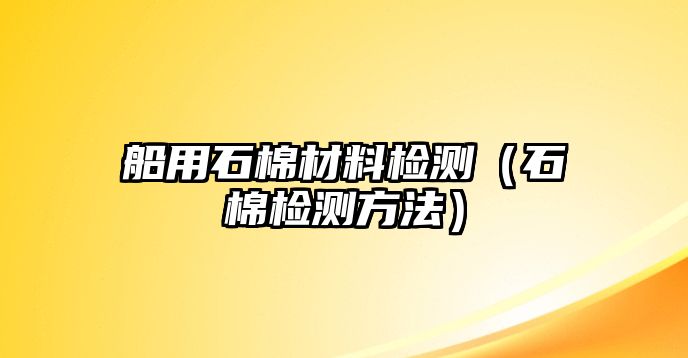 船用石棉材料检测（石棉检测方法）